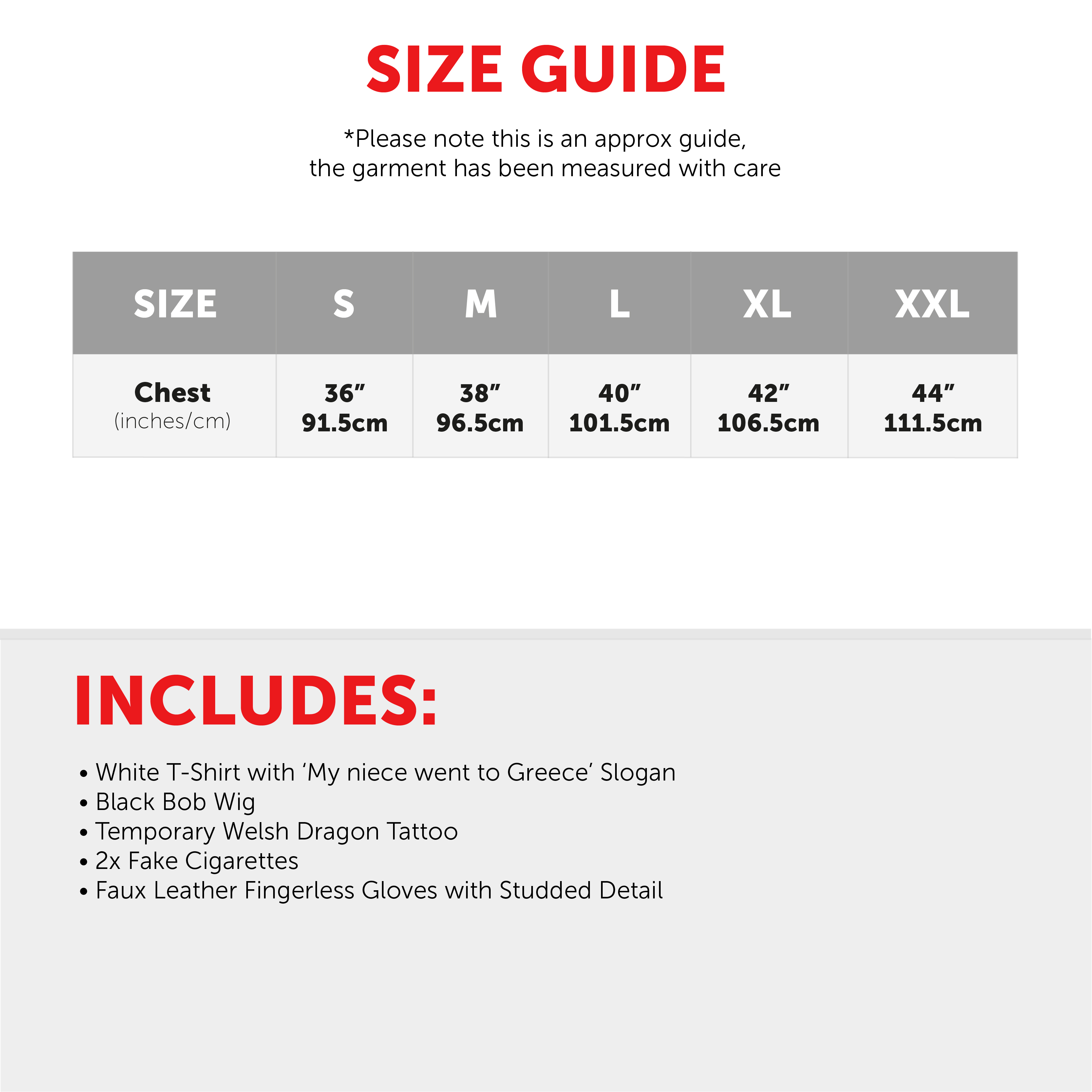 SIZE GUIDE

*Please note this is an approx guide, the garment has been measured with care

| SIZE | S | M | L | XL | XXL |
|---|---|---|---|---|---|
| Chest (inches/cm) | 36" 91.5cm | 38" 96.5cm | 40" 101.5cm | 42" 106.5cm | 44" 111.5cm |

INCLUDES:

• White T-Shirt with 'My niece went to Greece' Slogan
• Black Bob Wig
• Temporary Welsh Dragon Tattoo
• 2x Fake Cigarettes
• Faux Leather Fingerless Gloves with Studded Detail